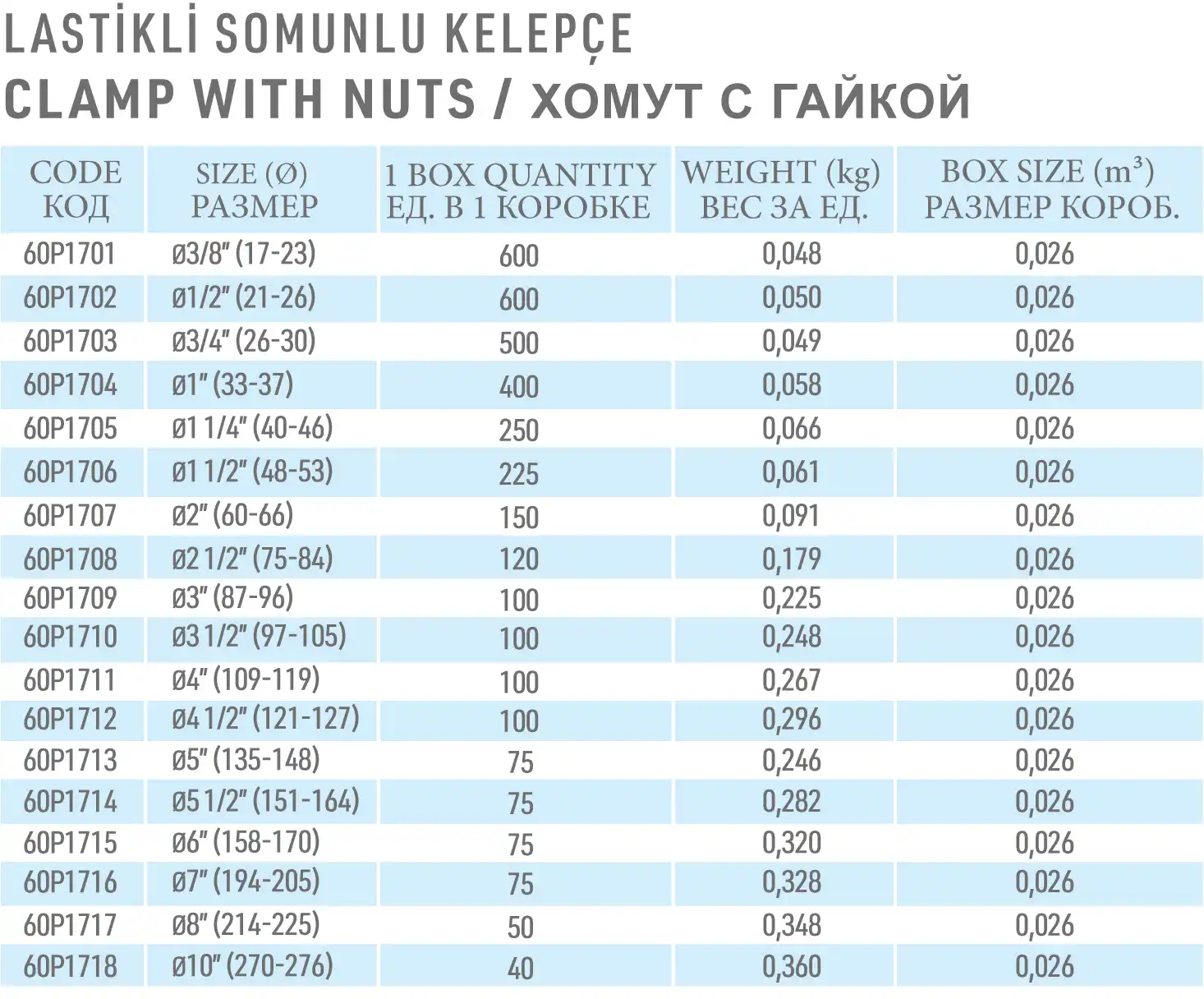 LASTİKLİ SOMUNLU KELEPÇE
CLAMP WITH NUTS / ХОМУТ С ГАЙКОЙ

| CODE КОД | SIZE (Ø) РАЗМЕР | 1 BOX QUANTITY ЕД. В 1 КОРОБКЕ | WEIGHT (kg) ВЕС ЗА ЕД. | BOX SIZE ($m^3$) РАЗМЕР КОРОБ. |
|---|---|---|---|---|
| 60P1701 | ø3/8" (17-23) | 600 | 0,048 | 0,026 |
| 60P1702 | ø1/2" (21-26) | 600 | 0,050 | 0,026 |
| 60P1703 | ø3/4" (26-30) | 500 | 0,049 | 0,026 |
| 60P1704 | ø1" (33-37) | 400 | 0,058 | 0,026 |
| 60P1705 | ø1 1/4" (40-46) | 250 | 0,066 | 0,026 |
| 60P1706 | ø1 1/2" (48-53) | 225 | 0,061 | 0,026 |
| 60P1707 | ø2" (60-66) | 150 | 0,091 | 0,026 |
| 60P1708 | ø2 1/2" (75-84) | 120 | 0,179 | 0,026 |
| 60P1709 | ø3" (87-96) | 100 | 0,225 | 0,026 |
| 60P1710 | ø3 1/2" (97-105) | 100 | 0,248 | 0,026 |
| 60P1711 | ø4" (109-119) | 100 | 0,267 | 0,026 |
| 60P1712 | ø4 1/2" (121-127) | 100 | 0,296 | 0,026 |
| 60P1713 | ø5" (135-148) | 75 | 0,246 | 0,026 |
| 60P1714 | ø5 1/2" (151-164) | 75 | 0,282 | 0,026 |
| 60P1715 | ø6" (158-170) | 75 | 0,320 | 0,026 |
| 60P1716 | ø7" (194-205) | 75 | 0,328 | 0,026 |
| 60P1717 | ø8" (214-225) | 50 | 0,348 | 0,026 |
| 60P1718 | ø10" (270-276) | 40 | 0,360 | 0,026 |